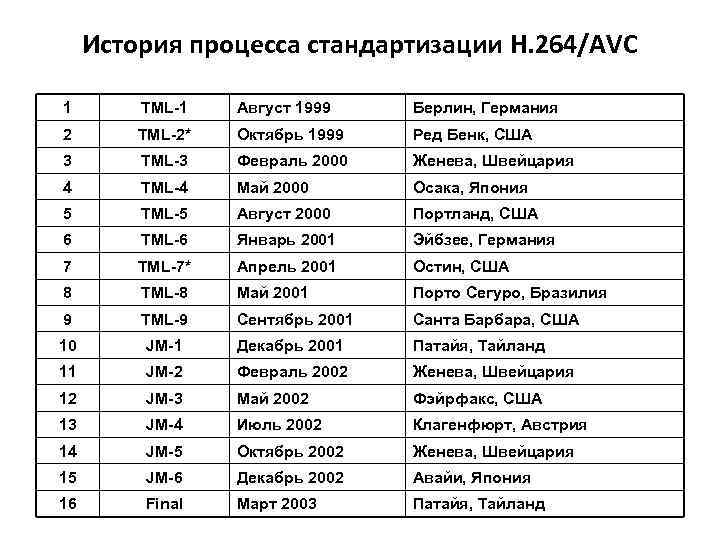 История процесса стандартизации H.264/AVC

| 1 | TML-1 | Август 1999 | Берлин, Германия |
|---|---|---|---|
| 2 | TML-2* | Октябрь 1999 | Ред Бенк, США |
| 3 | TML-3 | Февраль 2000 | Женева, Швейцария |
| 4 | TML-4 | Май 2000 | Осака, Япония |
| 5 | TML-5 | Август 2000 | Портланд, США |
| 6 | TML-6 | Январь 2001 | Эйбзее, Германия |
| 7 | TML-7* | Апрель 2001 | Остин, США |
| 8 | TML-8 | Май 2001 | Порто Сегуро, Бразилия |
| 9 | TML-9 | Сентябрь 2001 | Санта Барбара, США |
| 10 | JM-1 | Декабрь 2001 | Патайя, Тайланд |
| 11 | JM-2 | Февраль 2002 | Женева, Швейцария |
| 12 | JM-3 | Май 2002 | Фэйрфакс, США |
| 13 | JM-4 | Июль 2002 | Клагенфюрт, Австрия |
| 14 | JM-5 | Октябрь 2002 | Женева, Швейцария |
| 15 | JM-6 | Декабрь 2002 | Авайи, Япония |
| 16 | Final | Март 2003 | Патайя, Тайланд |